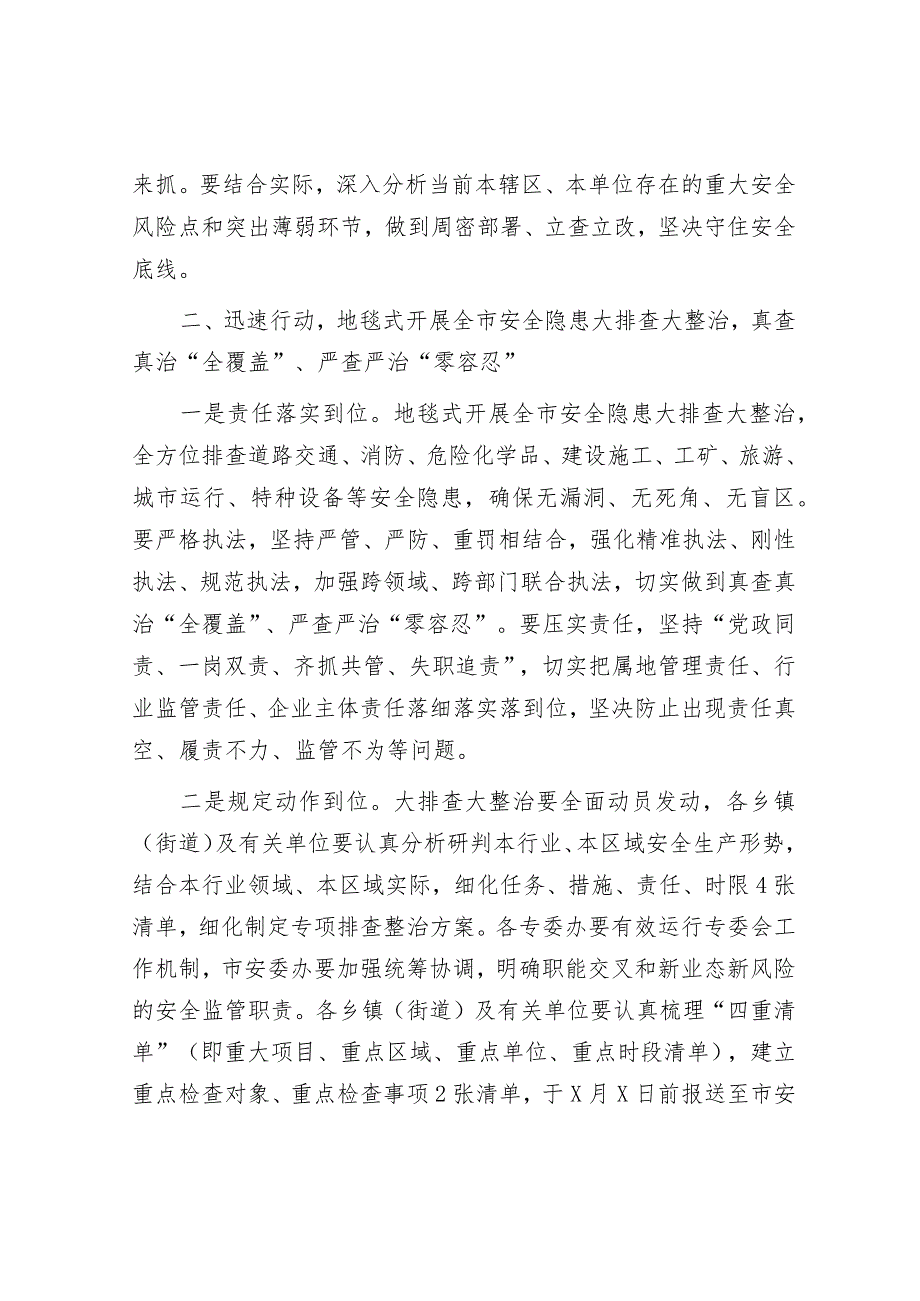 来抓。要结合实际，深入分析当前本辖区、本单位存在的重大安全风险点和突出薄弱环节，做到周密部署、立查立改，坚决守住安全底线。

二、迅速行动，地毯式开展全市安全隐患大排查大整治，真查真治“全覆盖”、严查严治“零容忍”

一是责任落实到位。地毯式开展全市安全隐患大排查大整治，全方位排查道路交通、消防、危险化学品、建设施工、工矿、旅游、城市运行、特种设备等安全隐患，确保无漏洞、无死角、无盲区。要严格执法，坚持严管、严防、重罚相结合，强化精准执法、刚性执法、规范执法，加强跨领域、跨部门联合执法，切实做到真查真治“全覆盖”、严查严治“零容忍”。要压实责任，坚持“党政同责、一岗双责、齐抓共管、失职追责”，切实把属地管理责任、行业监管责任、企业主体责任落细落实落到位，坚决防止出现责任真空、履责不力、监管不为等问题。

二是规定动作到位。大排查大整治要全面动员发动，各乡镇（街道）及有关单位要认真分析研判本行业、本区域安全生产形势，结合本行业领域、本区域实际，细化任务、措施、责任、时限4张清单，细化制定专项排查整治方案。各专委办要有效运行专委会工作机制，市安委办要加强统筹协调，明确职能交叉和新业态新风险的安全监管职责。各乡镇（街道）及有关单位要认真梳理“四重清单”（即重大项目、重点区域、重点单位、重点时段清单），建立重点检查对象、重点检查事项2张清单，于X月X日前报送至市安